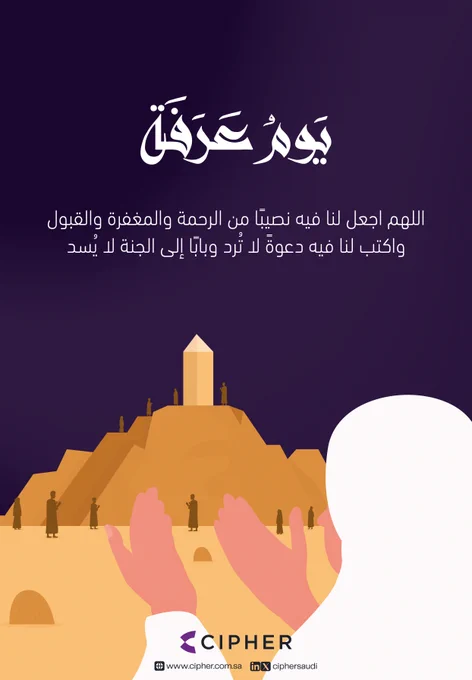 يَومُ عَرَفَة

اللهم اجعل لنا فيه نصيبًا من الرحمة والمغفرة والقبول
واكتب لنا فيه دعوةً لا تُرد وبابًا إلى الجنة لا يُسد

CIPHER

www.cipher.com.sa ciphersaudi